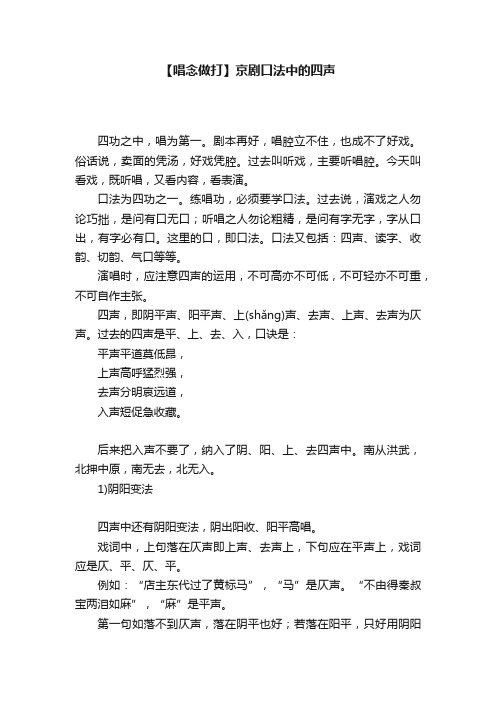 【唱念做打】京剧口法中的四声

四功之中，唱为第一。剧本再好，唱腔立不住，也成不了好戏。俗话说，卖面的凭汤，好戏凭腔。过去叫听戏，主要听唱腔。今天叫看戏，既听唱，又看内容，看表演。

口法为四功之一。练唱功，必须要学口法。过去说，演戏之人勿论巧拙，是问有口无口；听唱之人勿论粗精，是问有字无字，字从口出，有字必有口。这里的口，即口法。口法又包括：四声、读字、收韵、切韵、气口等等。

演唱时，应注意四声的运用，不可高亦不可低，不可轻亦不可重，不可自作主张。

四声，即阴平声、阳平声、上(shǎng)声、去声、上声、去声为仄声。过去的四声是平、上、去、入，口诀是：

平声平道莫低昂，

上声高呼猛烈强，

去声分明哀远道，

入声短促急收藏。

后来把入声不要了，纳入了阴、阳、上、去四声中。南从洪武，北押中原，南无去，北无入。

1)阴阳变法

四声中还有阴阳变法，阴出阳收、阳平高唱。

戏词中，上句落在仄声即上声、去声上，下句应在平声上，戏词应是仄、平、仄、平。

例如：“店主东代过了黄标马”，“马”是仄声。“不由得秦叔宝两泪如麻”，“麻”是平声。

第一句如落不到仄声，落在阴平也好；若落在阳平，只好用阴阳